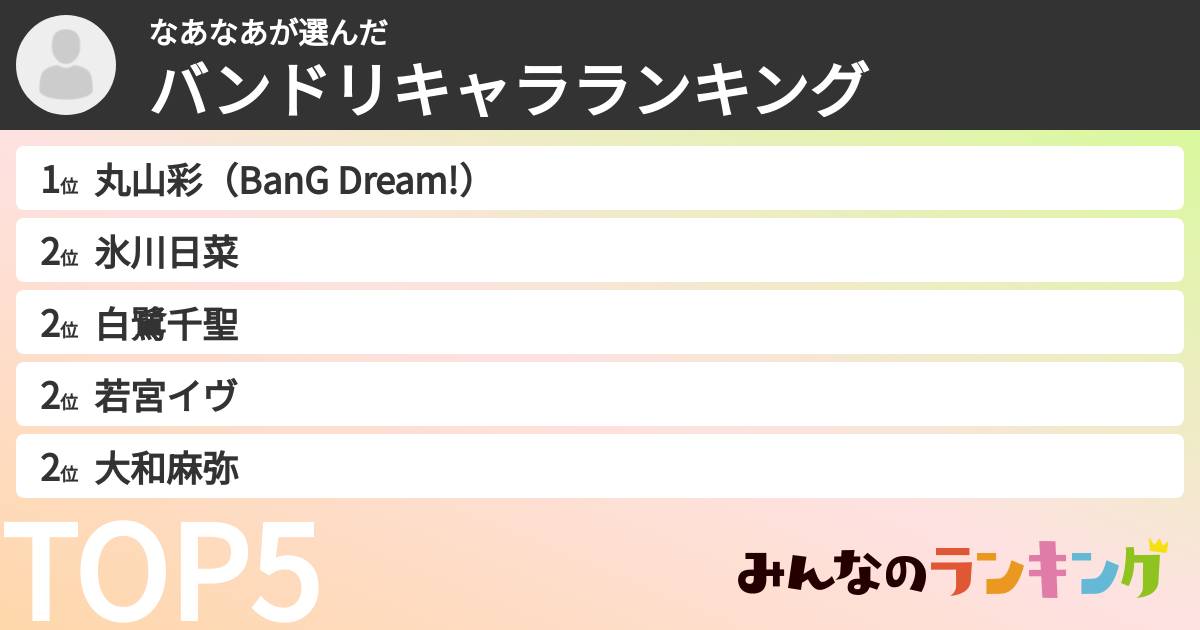 なあなあが選んだ
バンドリキャラランキング

1位 丸山彩（BanG Dream!）
2位 氷川日菜
2位 白鷺千聖
2位 若宮イヴ
2位 大和麻弥

TOP5

みんなのランキング